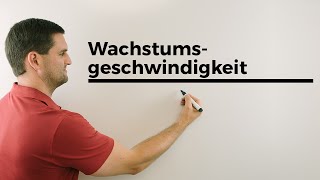 Wachstumsgeschwindigkeit